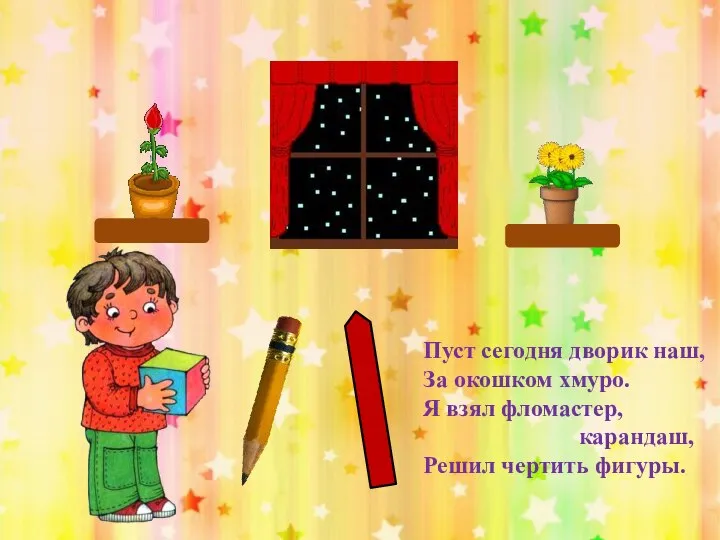 Пуст сегодня дворик наш,
За окошком хмуро.
Я взял фломастер,
карандаш,
Решил чертить фигуры.